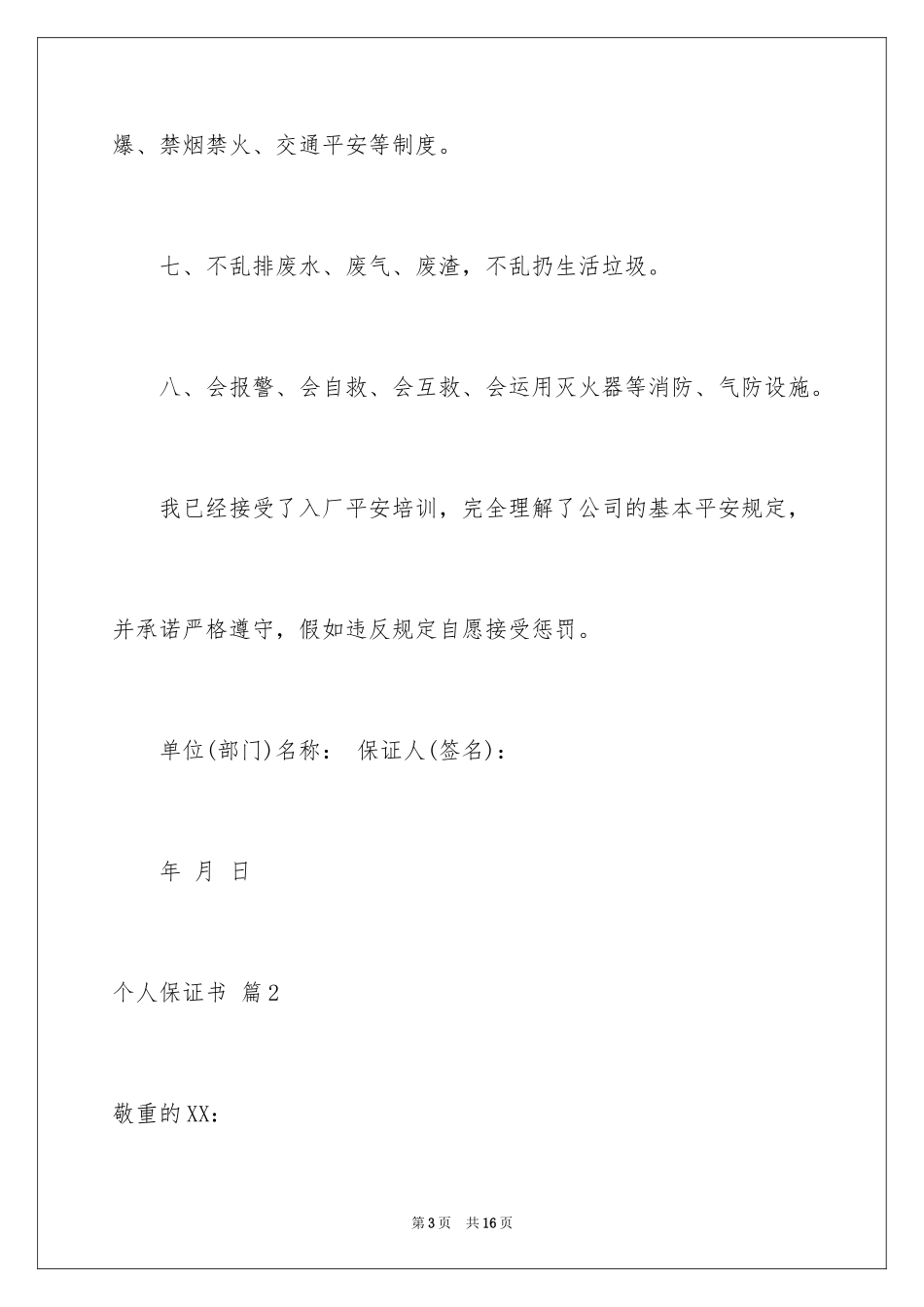 爆、禁烟禁火、交通平安等制度。

七、不乱排废水、废气、废渣，不乱扔生活垃圾。

八、会报警、会自救、会互救、会运用灭火器等消防、气防设施。

我已经接受了入厂平安培训，完全理解了公司的基本平安规定，并承诺严格遵守，假如违反规定自愿接受惩罚。

单位(部门)名称： 保证人(签名)：

年 月 日

个人保证书 篇2

敬重的XX：

第3页 共16页